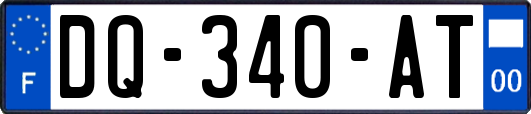 F
DQ-340-AT
00